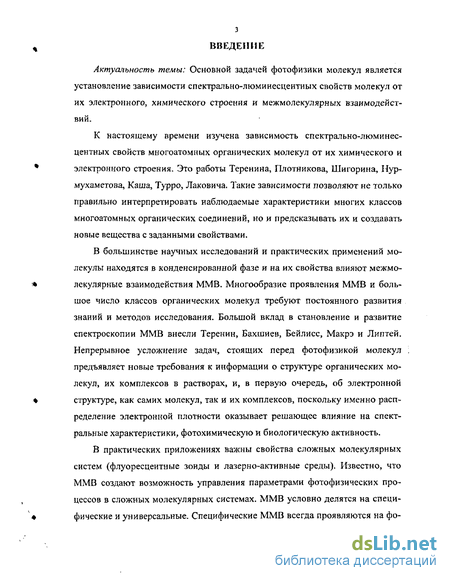 3

ВВЕДЕНИЕ

Актуальность темы: Основной задачей фотофизики молекул является установление зависимости спектрально-люминесцентных свойств молекул от их электронного, химического строения и межмолекулярных взаимодействий.

К настоящему времени изучена зависимость спектрально-люминесцентных свойств многоатомных органических молекул от их химического и электронного строения. Это работы Теренина, Плотникова, Шигорина, Нурмухаметова, Каша, Турро, Лаковича. Такие зависимости позволяют не только правильно интерпретировать наблюдаемые характеристики многих классов многоатомных органических соединений, но и предсказывать их и создавать новые вещества с заданными свойствами.

В большинстве научных исследований и практических применений молекулы находятся в конденсированной фазе и на их свойства влияют межмолекулярные взаимодействия ММВ. Многообразие проявления ММВ и большое число классов органических молекул требуют постоянного развития знаний и методов исследования. Большой вклад в становление и развитие спектроскопии ММВ внесли Теренин, Бахшиев, Бейлисс, Макрэ и Липтей. Непрерывное усложнение задач, стоящих перед фотофизикой молекул предъявляет новые требования к информации о структуре органических молекул, их комплексов в растворах, и, в первую очередь, об электронной структуре, как самих молекул, так и их комплексов, поскольку именно распределение электронной плотности оказывает решающее влияние на спектральные характеристики, фотохимическую и биологическую активность.

В практических приложениях важны свойства сложных молекулярных систем (флуоресцентные зонды и лазерно-активные среды). Известно, что ММВ создают возможность управления параметрами фотофизических процессов в сложных молекулярных системах. ММВ условно делятся на специфические и универсальные. Специфические ММВ всегда проявляются на фо-

dsLib.net
библиотека диссертаций